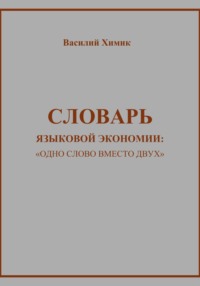 Василий Химик

СЛОВАРЬ
ЯЗЫКОВОЙ ЭКОНОМИИ:
«ОДНО СЛОВО ВМЕСТО ДВУХ»